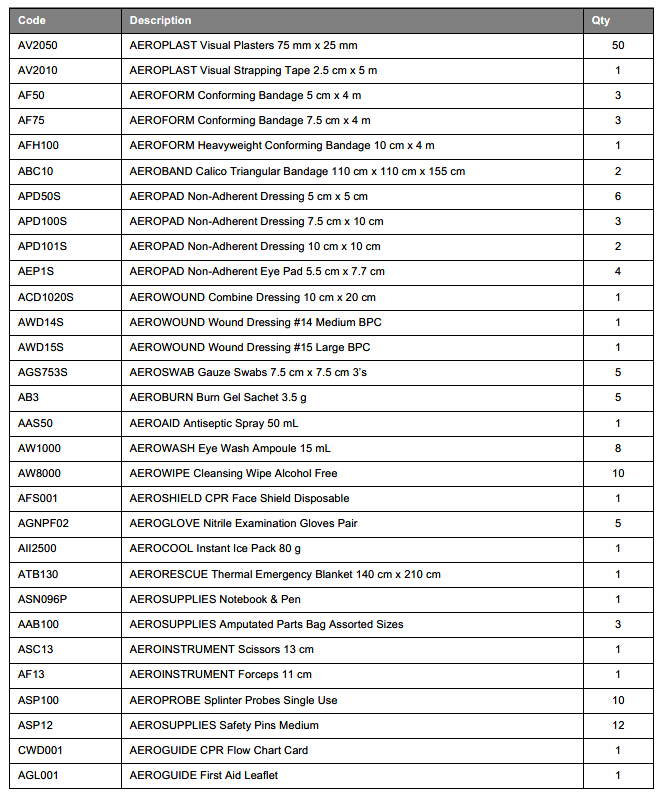 | Code | Description | Qty |
|---|---|---|
| AV2050 | AEROPLAST Visual Plasters 75 mm x 25 mm | 50 |
| AV2010 | AEROPLAST Visual Strapping Tape 2.5 cm x 5 m | 1 |
| AF50 | AEROFORM Conforming Bandage 5 cm x 4 m | 3 |
| AF75 | AEROFORM Conforming Bandage 7.5 cm x 4 m | 3 |
| AFH100 | AEROFORM Heavyweight Conforming Bandage 10 cm x 4 m | 1 |
| ABC10 | AEROBAND Calico Triangular Bandage 110 cm x 110 cm x 155 cm | 2 |
| APD50S | AEROPAD Non-Adherent Dressing 5 cm x 5 cm | 6 |
| APD100S | AEROPAD Non-Adherent Dressing 7.5 cm x 10 cm | 3 |
| APD101S | AEROPAD Non-Adherent Dressing 10 cm x 10 cm | 2 |
| AEP1S | AEROPAD Non-Adherent Eye Pad 5.5 cm x 7.7 cm | 4 |
| ACD1020S | AEROWOUND Combine Dressing 10 cm x 20 cm | 1 |
| AWD14S | AEROWOUND Wound Dressing #14 Medium BPC | 1 |
| AWD15S | AEROWOUND Wound Dressing #15 Large BPC | 1 |
| AGS753S | AEROSWAB Gauze Swabs 7.5 cm x 7.5 cm 3's | 5 |
| AB3 | AEROBURN Burn Gel Sachet 3.5 g | 5 |
| AAS50 | AEROAID Antiseptic Spray 50 mL | 1 |
| AW1000 | AEROWASH Eye Wash Ampoule 15 mL | 8 |
| AW8000 | AEROWIPE Cleansing Wipe Alcohol Free | 10 |
| AFS001 | AEROSHIELD CPR Face Shield Disposable | 1 |
| AGNPF02 | AEROGLOVE Nitrile Examination Gloves Pair | 5 |
| AII2500 | AEROCOOL Instant Ice Pack 80 g | 1 |
| ATB130 | AERORESCUE Thermal Emergency Blanket 140 cm x 210 cm | 1 |
| ASN096P | AEROSUPPLIES Notebook & Pen | 1 |
| AAB100 | AEROSUPPLIES Amputated Parts Bag Assorted Sizes | 3 |
| ASC13 | AEROINSTRUMENT Scissors 13 cm | 1 |
| AF13 | AEROINSTRUMENT Forceps 11 cm | 1 |
| ASP100 | AEROPROBE Splinter Probes Single Use | 10 |
| ASP12 | AEROSUPPLIES Safety Pins Medium | 12 |
| CWD001 | AEROGUIDE CPR Flow Chart Card | 1 |
| AGL001 | AEROGUIDE First Aid Leaflet | 1 |